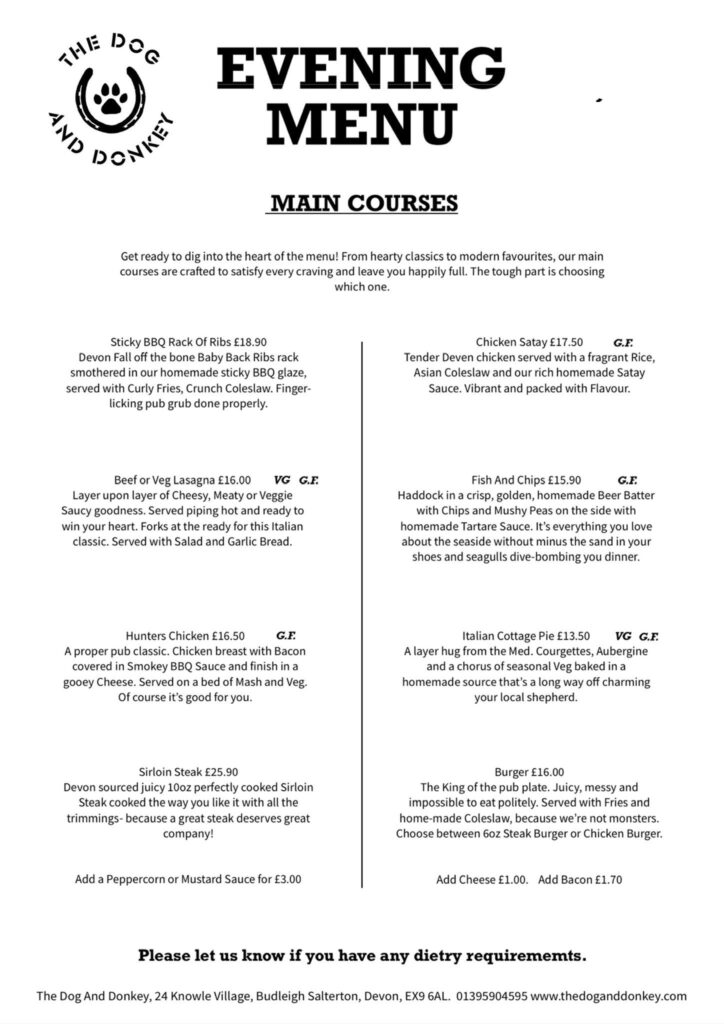 THE DOG AND DONKEY

EVENING MENU

MAIN COURSES

Get ready to dig into the heart of the menu! From hearty classics to modern favourites, our main courses are crafted to satisfy every craving and leave you happily full. The tough part is choosing which one.

Sticky BBQ Rack Of Ribs £18.90
Devon Fall off the bone Baby Back Ribs rack smothered in our homemade sticky BBQ glaze, served with Curly Fries, Crunch Coleslaw. Finger-licking pub grub done properly.

Beef or Veg Lasagna £16.00 VG G.F.
Layer upon layer of Cheesy, Meaty or Veggie Saucy goodness. Served piping hot and ready to win your heart. Forks at the ready for this Italian classic. Served with Salad and Garlic Bread.

Hunters Chicken £16.50 G.F.
A proper pub classic. Chicken breast with Bacon covered in Smokey BBQ Sauce and finish in a gooey Cheese. Served on a bed of Mash and Veg. Of course it's good for you.

Sirloin Steak £25.90
Devon sourced juicy 10oz perfectly cooked Sirloin Steak cooked the way you like it with all the trimmings- because a great steak deserves great company!

Add a Peppercorn or Mustard Sauce for £3.00

Chicken Satay £17.50 G.F.
Tender Deven chicken served with a fragrant Rice, Asian Coleslaw and our rich homemade Satay Sauce. Vibrant and packed with Flavour.

Fish And Chips £15.90 G.F.
Haddock in a crisp, golden, homemade Beer Batter with Chips and Mushy Peas on the side with homemade Tartare Sauce. It's everything you love about the seaside without minus the sand in your shoes and seagulls dive-bombing you dinner.

Italian Cottage Pie £13.50 VG G.F.
A layer hug from the Med. Courgettes, Aubergine and a chorus of seasonal Veg baked in a homemade source that's a long way off charming your local shepherd.

Burger £16.00
The King of the pub plate. Juicy, messy and impossible to eat politely. Served with Fries and home-made Coleslaw, because we're not monsters. Choose between 6oz Steak Burger or Chicken Burger.

Add Cheese £1.00. Add Bacon £1.70

Please let us know if you have any dietry requirememts.

The Dog And Donkey, 24 Knowle Village, Budleigh Salterton, Devon, EX9 6AL. 01395904595 www.thedoganddonkey.com